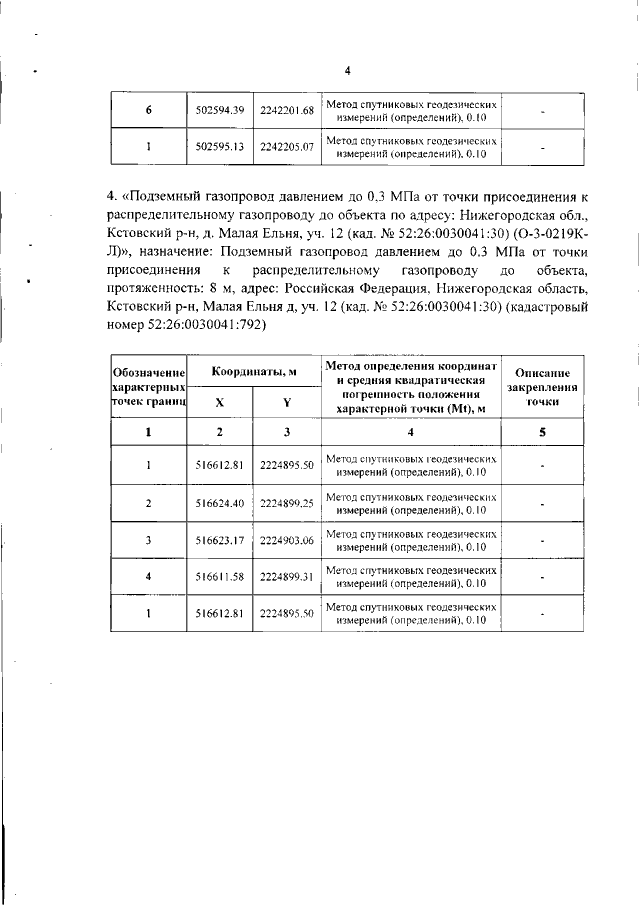 4

| 6 | 502594.39 | 2242201.68 | Метод спутниковых геодезических измерений (определений), 0.10 | - |
|---|---|---|---|---|
| 1 | 502595.13 | 2242205.07 | Метод спутниковых геодезических измерений (определений), 0.10 | - |

4. «Подземный газопровод давлением до 0,3 МПа от точки присоединения к распределительному газопроводу до объекта по адресу: Нижегородская обл., Кстовский р-н, д. Малая Ельня, уч. 12 (кад. № 52:26:0030041:30) (О-3-0219К-Л)», назначение: Подземный газопровод давлением до 0.3 МПа от точки присоединения к распределительному газопроводу до объекта, протяженность: 8 м, адрес: Российская Федерация, Нижегородская область, Кстовский р-н, Малая Ельня д, уч. 12 (кад. № 52:26:0030041:30) (кадастровый номер 52:26:0030041:792)

| Обозначение характерных точек границ | Координаты, м X | Координаты, м Y | Метод определения координат и средняя квадратическая погрешность положения характерной точки (Mt), м | Описание закрепления точки |
|---|---|---|---|---|
| 1 | 2 | 3 | 4 | 5 |
| 1 | 516612.81 | 2224895.50 | Метод спутниковых геодезических измерений (определений), 0.10 | - |
| 2 | 516624.40 | 2224899.25 | Метод спутниковых геодезических измерений (определений), 0.10 | - |
| 3 | 516623.17 | 2224903.06 | Метод спутниковых геодезических измерений (определений), 0.10 | - |
| 4 | 516611.58 | 2224899.31 | Метод спутниковых геодезических измерений (определений), 0.10 | - |
| 1 | 516612.81 | 2224895.50 | Метод спутниковых геодезических измерений (определений), 0.10 | - |